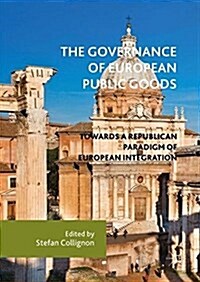 THE GOVERNANCE OF EUROPEAN PUBLIC GOODS

TOWARDS A REPUBLICAN PARADIGM OF EUROPEAN INTEGRATION

Edited by
Stefan Collignon